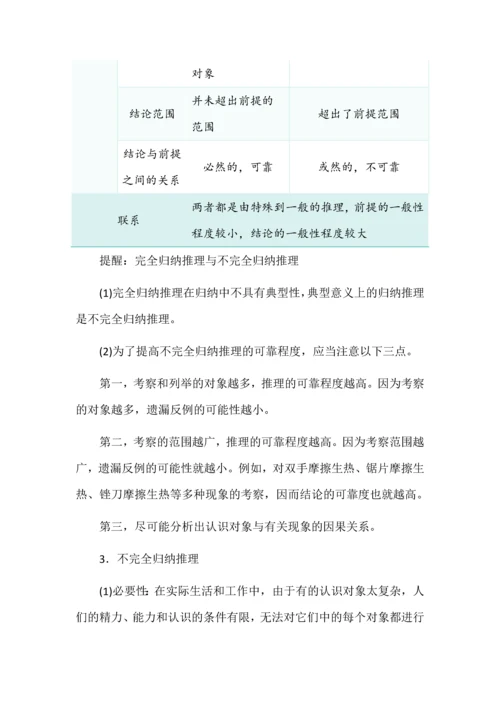 |  |  | 对象 |  |
|---|---|---|---|
|  | 结论范围 | 并未超出前提的范围 | 超出了前提范围 |
|  | 结论与前提之间的关系 | 必然的，可靠 | 或然的，不可靠 |
| 联系 |  | 两者都是由特殊到一般的推理，前提的一般性程度较小，结论的一般性程度较大 |  |

提醒：完全归纳推理与不完全归纳推理

(1)完全归纳推理在归纳中不具有典型性，典型意义上的归纳推理是不完全归纳推理。

(2)为了提高不完全归纳推理的可靠程度，应当注意以下三点。

第一，考察和列举的对象越多，推理的可靠程度越高。因为考察的对象越多，遗漏反例的可能性越小。

第二，考察的范围越广，推理的可靠程度越高。因为考察范围越广，遗漏反例的可能性就越小。例如，对双手摩擦生热、锯片摩擦生热、锉刀摩擦生热等多种现象的考察，因而结论的可靠度也就越高。

第三，尽可能分析出认识对象与有关现象的因果关系。

3．不完全归纳推理

(1)必要性：在实际生活和工作中，由于有的认识对象太复杂，人们的精力、能力和认识的条件有限，无法对它们中的每个对象都进行